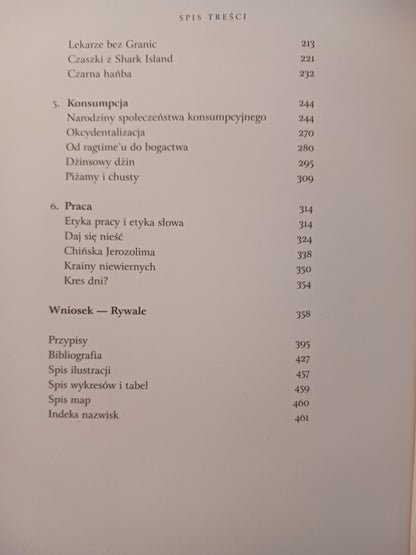 SPIS TREŚCI

Lekarze bez Granic 213
Czaszki z Shark Island 221
Czarna hańba 232

5. Konsumpcja 244
Narodziny społeczeństwa konsumpcyjnego 244
Okcydentalizacja 270
Od ragtime'u do bogactwa 280
Dżinsowy dżin 295
Piżamy i chusty 309

6. Praca 314
Etyka pracy i etyka słowa 314
Daj się nieść 324
Chińska Jerozolima 338
Krainy niewiernych 350
Kres dni? 354

Wniosek — Rywale 358

Przypisy 395
Bibliografia 427
Spis ilustracji 457
Spis wykresów i tabel 459
Spis map 460
Indeks nazwisk 461